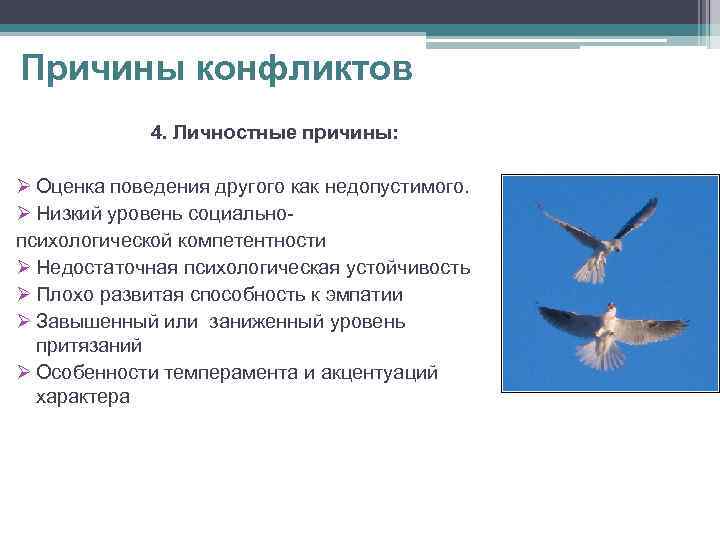 Причины конфликтов

4. Личностные причины:

➢ Оценка поведения другого как недопустимого.
➢ Низкий уровень социально-психологической компетентности
➢ Недостаточная психологическая устойчивость
➢ Плохо развитая способность к эмпатии
➢ Завышенный или заниженный уровень притязаний
➢ Особенности темперамента и акцентуаций характера